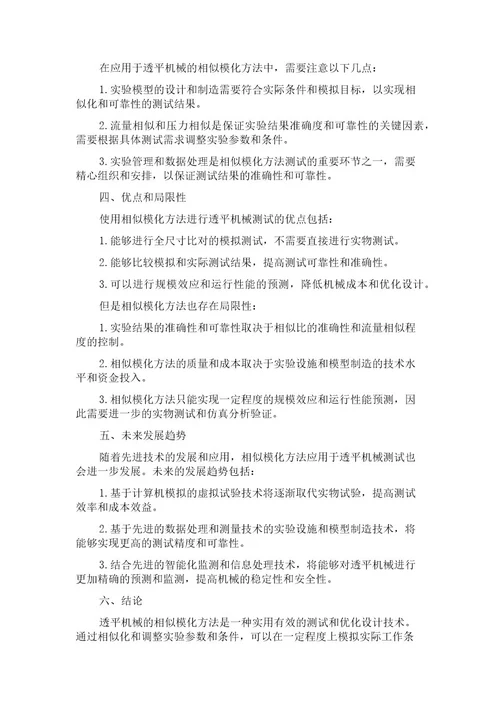 在应用于透平机械的相似模化方法中，需要注意以下几点：

1. 实验模型的设计和制造需要符合实际条件和模拟目标，以实现相似化和可靠性的测试结果。

2. 流量相似和压力相似是保证实验结果准确度和可靠性的关键因素，需要根据具体测试需求调整实验参数和条件。

3. 实验管理和数据处理是相似模化方法测试的重要环节之一，需要精心组织和安排，以保证测试结果的准确性和可靠性。

四、优点和局限性

使用相似模化方法进行透平机械测试的优点包括：

1. 能够进行全尺寸比对的模拟测试，不需要直接进行实物测试。

2. 能够比较模拟和实际测试结果，提高测试可靠性和准确性。

3. 可以进行规模效应和运行性能的预测，降低机械成本和优化设计。

但是相似模化方法也存在局限性：

1. 实验结果的准确性和可靠性取决于相似比的准确性和流量相似程度的控制。

2. 相似模化方法的质量和成本取决于实验设施和模型制造的技术水平和资金投入。

3. 相似模化方法只能实现一定程度的规模效应和运行性能预测，因此需要进一步的实物测试和仿真分析验证。

五、未来发展趋势

随着先进技术的发展和应用，相似模化方法应用于透平机械测试也会进一步发展。未来的发展趋势包括：

1. 基于计算机模拟的虚拟试验技术将逐渐取代实物试验，提高测试效率和成本效益。

2. 基于先进的数据处理和测量技术的实验设施和模型制造技术，将能够实现更高的测试精度和可靠性。

3. 结合先进的智能化监测和信息处理技术，将能够对透平机械进行更加精确的预测和监测，提高机械的稳定性和安全性。

六、结论

透平机械的相似模化方法是一种实用有效的测试和优化设计技术。通过相似化和调整实验参数和条件，可以在一定程度上模拟实际工作条